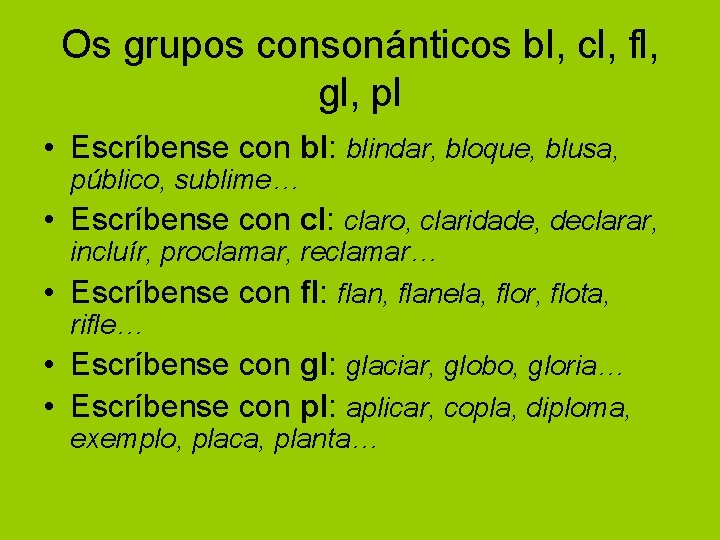 Os grupos consonánticos bl, cl, fl, gl, pl

• Escríbense con bl: blindar, bloque, blusa, público, sublime…
• Escríbense con cl: claro, claridade, declarar, incluír, proclamar, reclamar…
• Escríbense con fl: flan, flanela, flor, flota, rifle…
• Escríbense con gl: glaciar, globo, gloria…
• Escríbense con pl: aplicar, copla, diploma, exemplo, placa, planta…